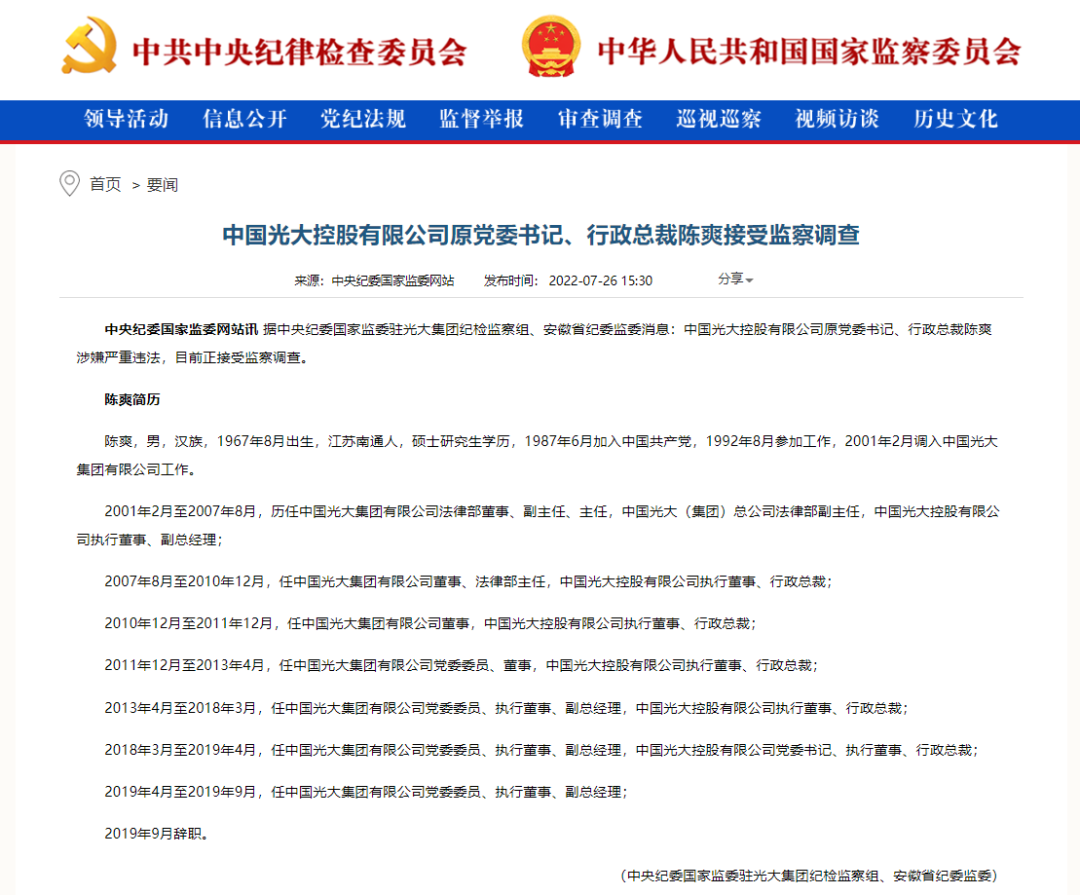 中共中央纪律检查委员会 中华人民共和国国家监察委员会

领导活动 信息公开 党纪法规 监督举报 审查调查 巡视巡察 视频访谈 历史文化

首页 > 要闻

中国光大控股有限公司原党委书记、行政总裁陈爽接受监察调查

来源：中央纪委国家监委网站 发布时间：2022-07-26 15:30 分享

中央纪委国家监委网站讯 据中央纪委国家监委驻光大集团纪检监察组、安徽省纪委监委消息：中国光大控股有限公司原党委书记、行政总裁陈爽涉嫌严重违法，目前正接受监察调查。

陈爽简历

陈爽，男，汉族，1967年8月出生，江苏南通人，硕士研究生学历，1987年6月加入中国共产党，1992年8月参加工作，2001年2月调入中国光大集团有限公司工作。

2001年2月至2007年8月，历任中国光大集团有限公司法律部董事、副主任、主任，中国光大（集团）总公司法律部副主任，中国光大控股有限公司执行董事、副总经理；

2007年8月至2010年12月，任中国光大集团有限公司董事、法律部主任，中国光大控股有限公司执行董事、行政总裁；

2010年12月至2011年12月，任中国光大集团有限公司董事，中国光大控股有限公司执行董事、行政总裁；

2011年12月至2013年4月，任中国光大集团有限公司党委委员、董事，中国光大控股有限公司执行董事、行政总裁；

2013年4月至2018年3月，任中国光大集团有限公司党委委员、执行董事、副总经理，中国光大控股有限公司执行董事、行政总裁；

2018年3月至2019年4月，任中国光大集团有限公司党委委员、执行董事、副总经理，中国光大控股有限公司党委书记、执行董事、行政总裁；

2019年4月至2019年9月，任中国光大集团有限公司党委委员、执行董事、副总经理；

2019年9月辞职。

（中央纪委国家监委驻光大集团纪检监察组、安徽省纪委监委）